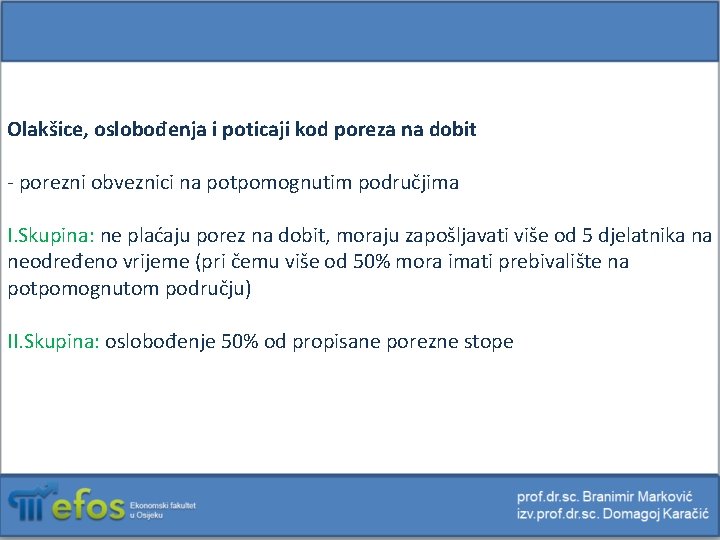 Olakšice, oslobođenja i poticaji kod poreza na dobit

- porezni obveznici na potpomognutim područjima

I.Skupina: ne plaćaju porez na dobit, moraju zapošljavati više od 5 djelatnika na neodređeno vrijeme (pri čemu više od 50% mora imati prebivalište na potpomognutom području)

II.Skupina: oslobođenje 50% od propisane porezne stope

efos Ekonomski fakultet u Osijeku

prof.dr.sc. Branimir Marković
izv.prof.dr.sc. Domagoj Karačić